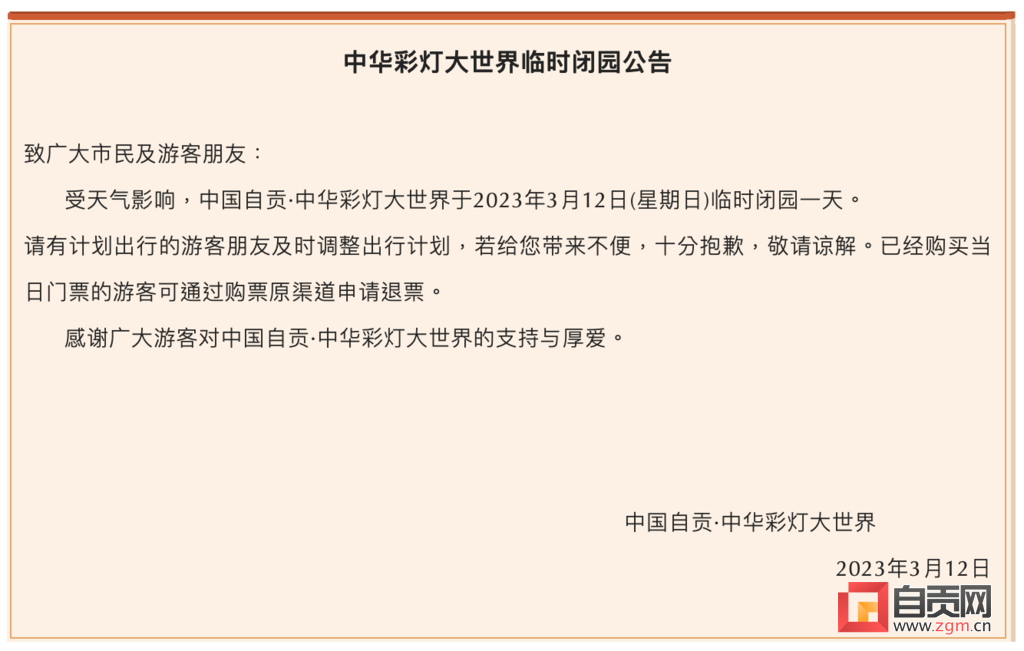 中华彩灯大世界临时闭园公告

致广大市民及游客朋友：

受天气影响，中国自贡·中华彩灯大世界于2023年3月12日(星期日)临时闭园一天。

请有计划出行的游客朋友及时调整出行计划，若给您带来不便，十分抱歉，敬请谅解。已经购买当日门票的游客可通过购票原渠道申请退票。

感谢广大游客对中国自贡·中华彩灯大世界的支持与厚爱。

中国自贡·中华彩灯大世界

2023年3月12日

自贡网
www.zgm.cn